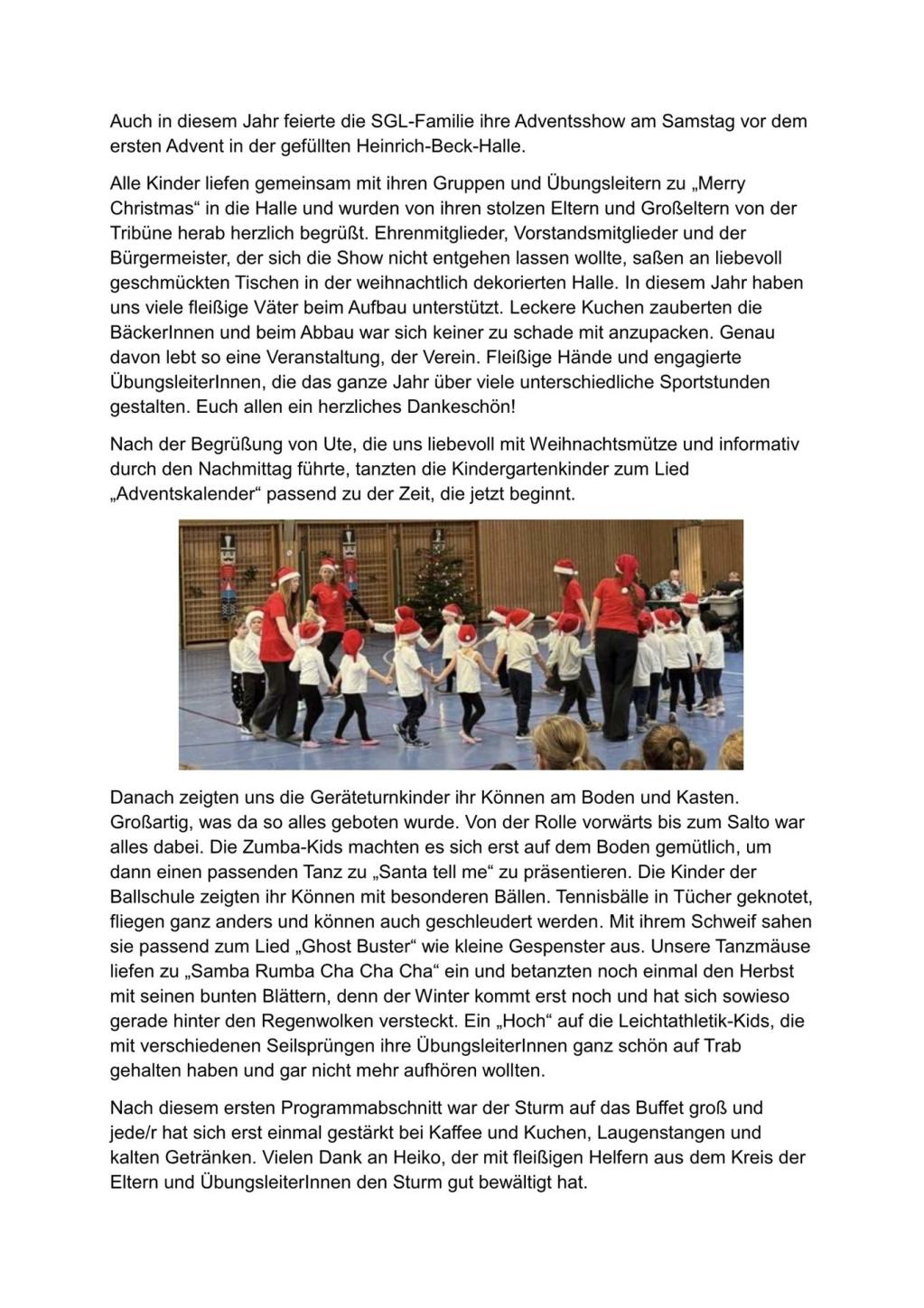 Auch in diesem Jahr feierte die SGL-Familie ihre Adventsshow am Samstag vor dem ersten Advent in der gefüllten Heinrich-Beck-Halle.

Alle Kinder liefen gemeinsam mit ihren Gruppen und Übungsleitern zu „Merry Christmas“ in die Halle und wurden von ihren stolzen Eltern und Großeltern von der Tribüne herab herzlich begrüßt. Ehrenmitglieder, Vorstandsmitglieder und der Bürgermeister, der sich die Show nicht entgehen lassen wollte, saßen an liebevoll geschmückten Tischen in der weihnachtlich dekorierten Halle. In diesem Jahr haben uns viele fleißige Väter beim Aufbau unterstützt. Leckere Kuchen zauberten die BäckerInnen und beim Abbau war sich keiner zu schade mit anzupacken. Genau davon lebt so eine Veranstaltung, der Verein. Fleißige Hände und engagierte ÜbungsleiterInnen, die das ganze Jahr über viele unterschiedliche Sportstunden gestalten. Euch allen ein herzliches Dankeschön!

Nach der Begrüßung von Ute, die uns liebevoll mit Weihnachtsmütze und informativ durch den Nachmittag führte, tanzten die Kindergartenkinder zum Lied „Adventskalender“ passend zu der Zeit, die jetzt beginnt.

Danach zeigten uns die Geräteturnkinder ihr Können am Boden und Kasten. Großartig, was da so alles geboten wurde. Von der Rolle vorwärts bis zum Salto war alles dabei. Die Zumba-Kids machten es sich erst auf dem Boden gemütlich, um dann einen passenden Tanz zu „Santa tell me“ zu präsentieren. Die Kinder der Ballschule zeigten ihr Können mit besonderen Bällen. Tennisbälle in Tücher geknotet, fliegen ganz anders und können auch geschleudert werden. Mit ihrem Schweif sahen sie passend zum Lied „Ghost Buster“ wie kleine Gespenster aus. Unsere Tanzmäuse liefen zu „Samba Rumba Cha Cha Cha“ ein und betanzten noch einmal den Herbst mit seinen bunten Blättern, denn der Winter kommt erst noch und hat sich sowieso gerade hinter den Regenwolken versteckt. Ein „Hoch“ auf die Leichtathletik-Kids, die mit verschiedenen Seilsprüngen ihre ÜbungsleiterInnen ganz schön auf Trab gehalten haben und gar nicht mehr aufhören wollten.

Nach diesem ersten Programmabschnitt war der Sturm auf das Buffet groß und jede/r hat sich erst einmal gestärkt bei Kaffee und Kuchen, Laugenstangen und kalten Getränken. Vielen Dank an Heiko, der mit fleißigen Helfern aus dem Kreis der Eltern und ÜbungsleiterInnen den Sturm gut bewältigt hat.